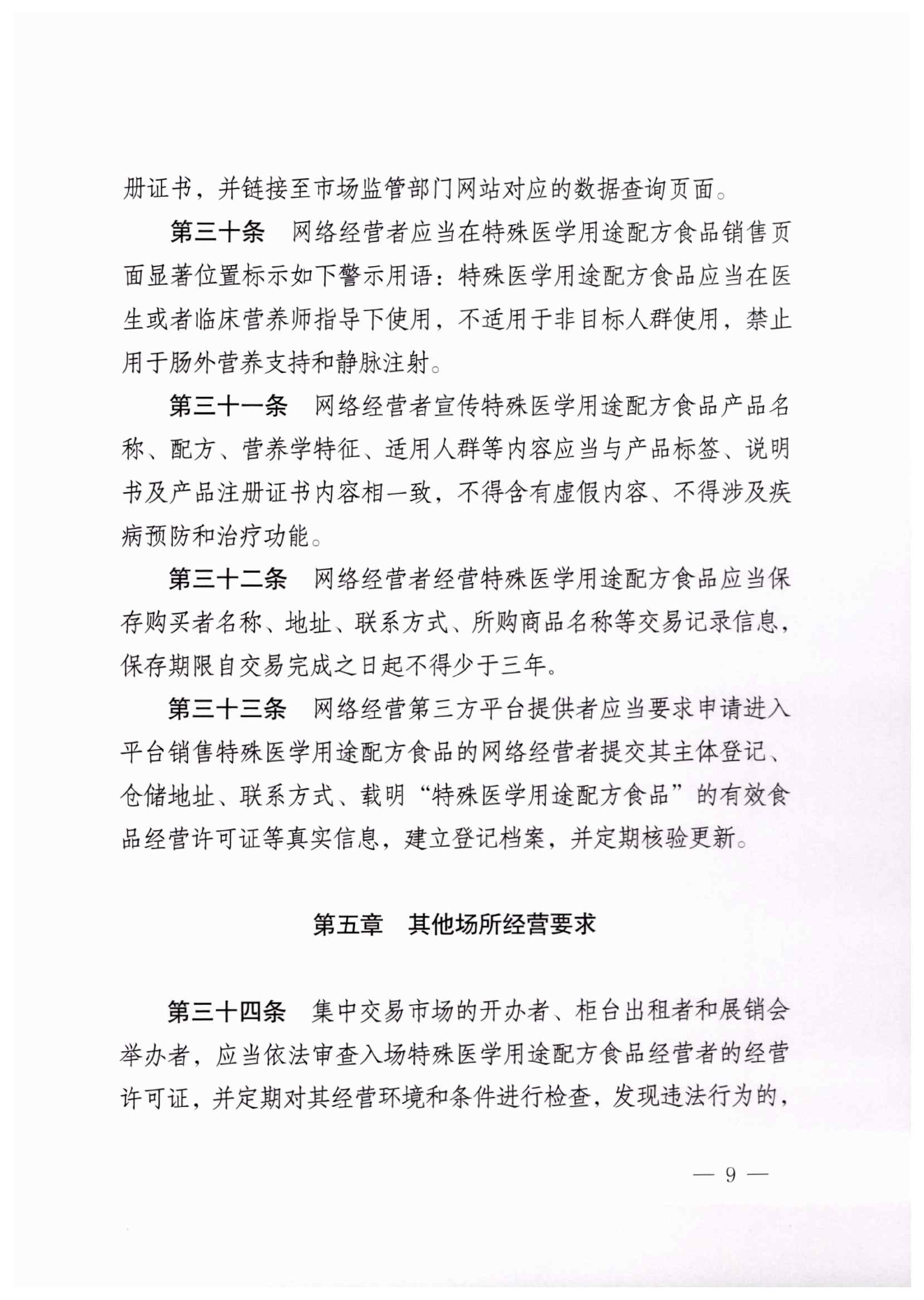 册证书，并链接至市场监管部门网站对应的数据查询页面。

第三十条　网络经营者应当在特殊医学用途配方食品销售页面显著位置标示如下警示用语：特殊医学用途配方食品应当在医生或者临床营养师指导下使用，不适用于非目标人群使用，禁止用于肠外营养支持和静脉注射。

第三十一条　网络经营者宣传特殊医学用途配方食品产品名称、配方、营养学特征、适用人群等内容应当与产品标签、说明书及产品注册证书内容相一致，不得含有虚假内容、不得涉及疾病预防和治疗功能。

第三十二条　网络经营者经营特殊医学用途配方食品应当保存购买者名称、地址、联系方式、所购商品名称等交易记录信息，保存期限自交易完成之日起不得少于三年。

第三十三条　网络经营第三方平台提供者应当要求申请进入平台销售特殊医学用途配方食品的网络经营者提交其主体登记、仓储地址、联系方式、载明“特殊医学用途配方食品”的有效食品经营许可证等真实信息，建立登记档案，并定期核验更新。

第五章　其他场所经营要求

第三十四条　集中交易市场的开办者、柜台出租者和展销会举办者，应当依法审查入场特殊医学用途配方食品经营者的经营许可证，并定期对其经营环境和条件进行检查，发现违法行为的，

— 9 —